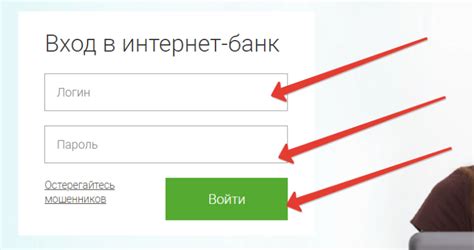 Вход в интернет-банк

Логин

Пароль

Остерегайтесь мошенников

Войти